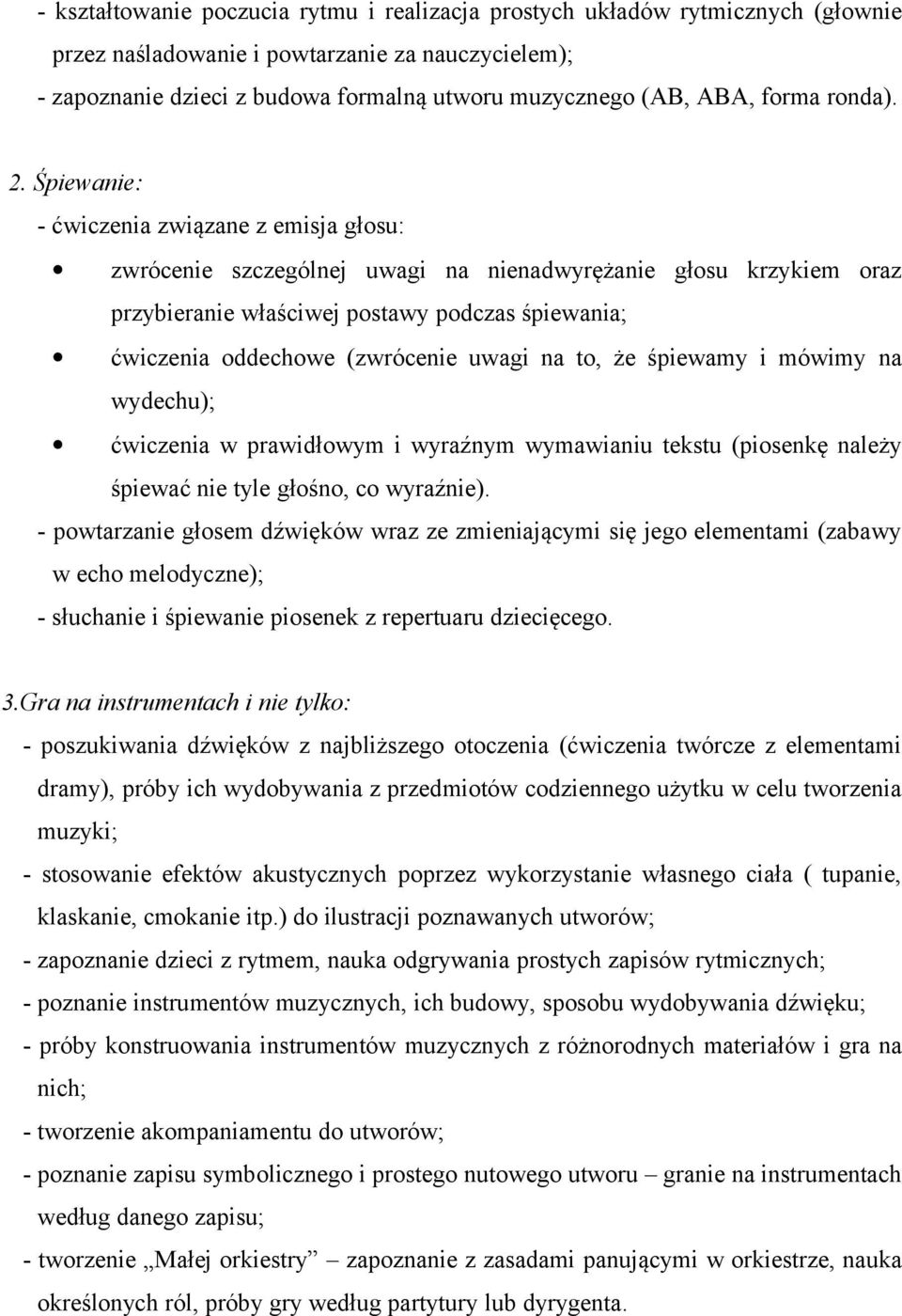 - kształtowanie poczucia rytmu i realizacja prostych układów rytmicznych (głownie przez naśladowanie i powtarzanie za nauczycielem);
- zapoznanie dzieci z budowa formalną utworu muzycznego (AB, ABA, forma ronda).

2. Śpiewanie:
- ćwiczenia związane z emisja głosu:
• zwrócenie szczególnej uwagi na nienadwyrężanie głosu krzykiem oraz przybieranie właściwej postawy podczas śpiewania;
• ćwiczenia oddechowe (zwrócenie uwagi na to, że śpiewamy i mówimy na wydechu);
• ćwiczenia w prawidłowym i wyraźnym wymawianiu tekstu (piosenkę należy śpiewać nie tyle głośno, co wyraźnie).
- powtarzanie głosem dźwięków wraz ze zmieniającymi się jego elementami (zabawy w echo melodyczne);
- słuchanie i śpiewanie piosenek z repertuaru dziecięcego.

3.Gra na instrumentach i nie tylko:
- poszukiwania dźwięków z najbliższego otoczenia (ćwiczenia twórcze z elementami dramy), próby ich wydobywania z przedmiotów codziennego użytku w celu tworzenia muzyki;
- stosowanie efektów akustycznych poprzez wykorzystanie własnego ciała ( tupanie, klaskanie, cmokanie itp.) do ilustracji poznawanych utworów;
- zapoznanie dzieci z rytmem, nauka odgrywania prostych zapisów rytmicznych;
- poznanie instrumentów muzycznych, ich budowy, sposobu wydobywania dźwięku;
- próby konstruowania instrumentów muzycznych z różnorodnych materiałów i gra na nich;
- tworzenie akompaniamentu do utworów;
- poznanie zapisu symbolicznego i prostego nutowego utworu – granie na instrumentach według danego zapisu;
- tworzenie „Małej orkiestry” – zapoznanie z zasadami panującymi w orkiestrze, nauka określonych ról, próby gry według partytury lub dyrygenta.